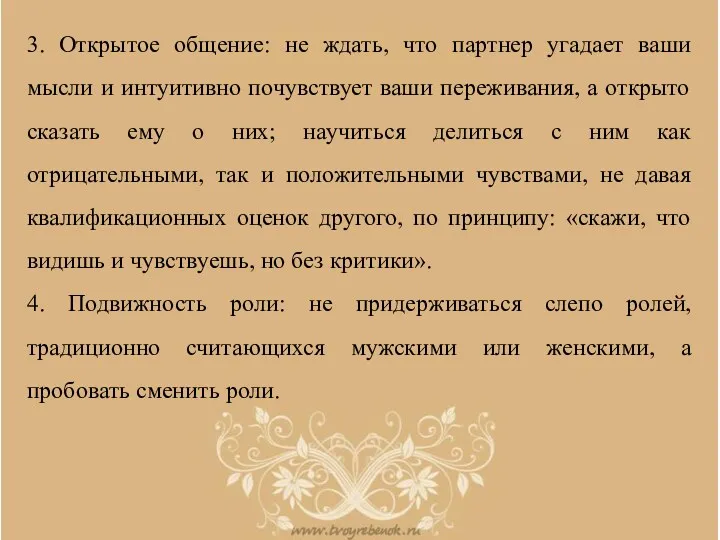 3. Открытое общение: не ждать, что партнер угадает ваши мысли и интуитивно почувствует ваши переживания, а открыто сказать ему о них; научиться делиться с ним как отрицательными, так и положительными чувствами, не давая квалификационных оценок другого, по принципу: «скажи, что видишь и чувствуешь, но без критики».

4. Подвижность роли: не придерживаться слепо ролей, традиционно считающихся мужскими или женскими, а пробовать сменить роли.

www.tvoyrebenok.ru